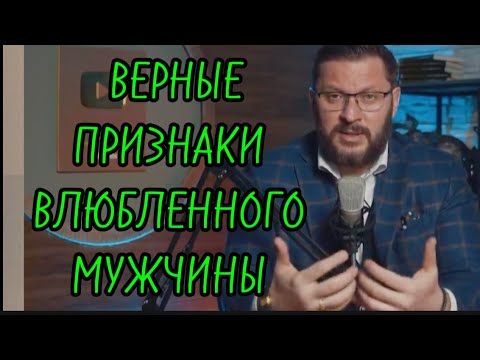 ВЕРНЫЕ
ПРИЗНАКИ
ВЛЮБЛЕННОГО
МУЖЧИНЫ